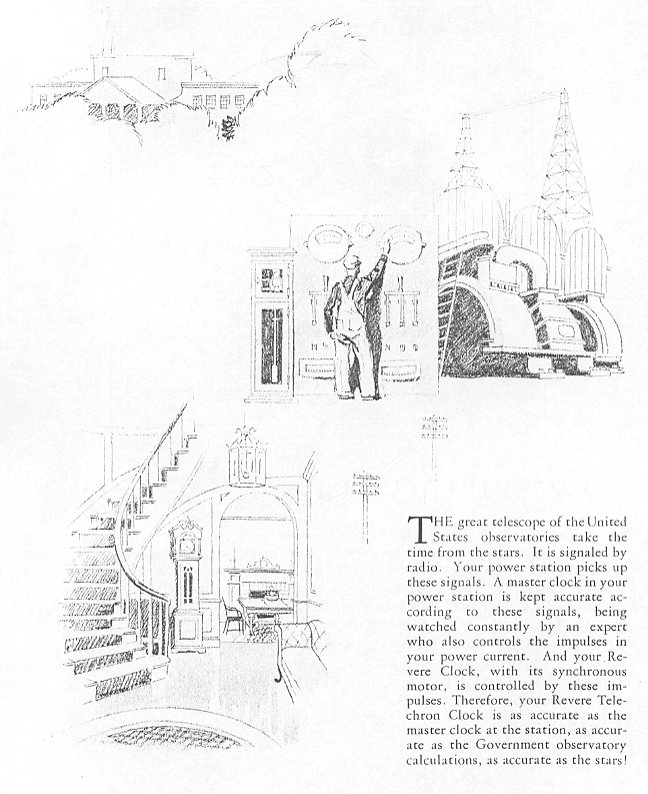 THE great telescope of the United States observatories take the time from the stars. It is signaled by radio. Your power station picks up these signals. A master clock in your power station is kept accurate according to these signals, being watched constantly by an expert who also controls the impulses in your power current. And your Revere Clock, with its synchronous motor, is controlled by these impulses. Therefore, your Revere Telechron Clock is as accurate as the master clock at the station, as accurate as the Government observatory calculations, as accurate as the stars!